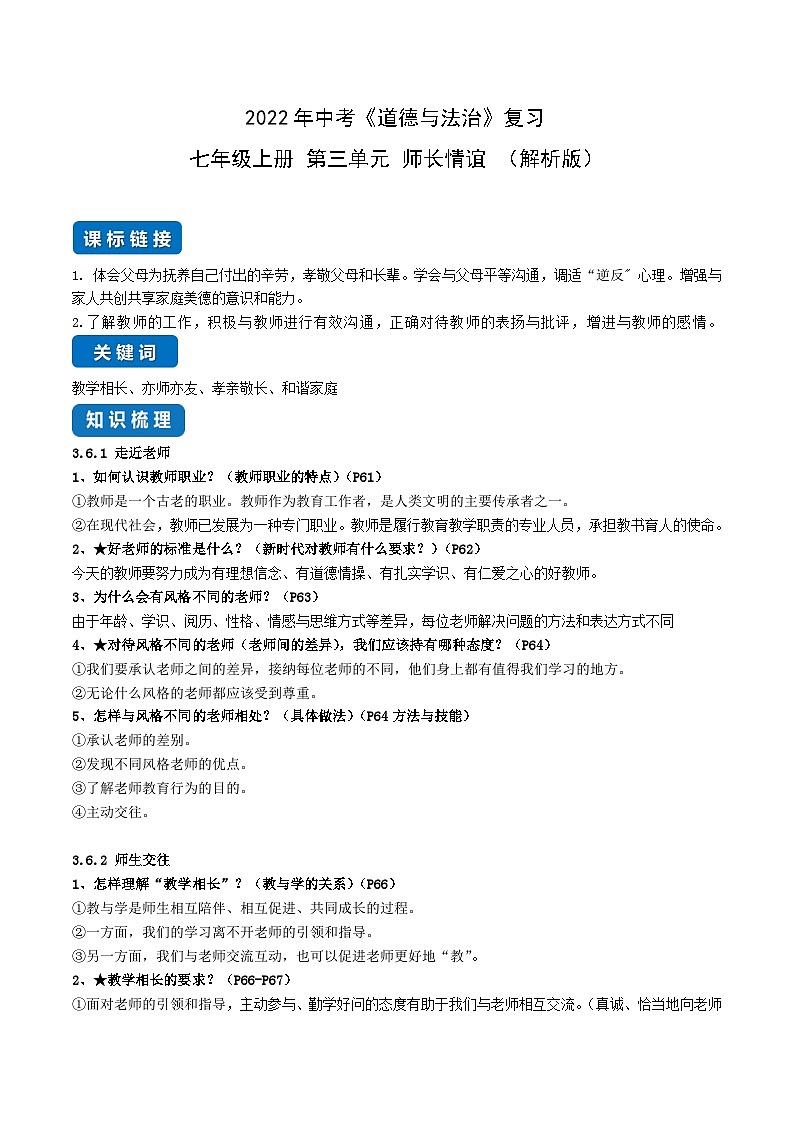 2022年中考《道德与法治》复习

七年级上册 第三单元 师长情谊 （解析版）

课标链接

1. 体会父母为抚养自己付出的辛劳，孝敬父母和长辈。学会与父母平等沟通，调适“逆反”心理。增强与家人共创共享家庭美德的意识和能力。

2.了解教师的工作，积极与教师进行有效沟通，正确对待教师的表扬与批评，增进与教师的感情。

关键词

教学相长、亦师亦友、孝亲敬长、和谐家庭

知识梳理

3.6.1 走近老师

1、如何认识教师职业？（教师职业的特点）（P61）

①教师是一个古老的职业。教师作为教育工作者，是人类文明的主要传承者之一。

②在现代社会，教师已发展为一种专门职业。教师是履行教育教学职责的专业人员，承担教书育人的使命。

2、★好老师的标准是什么？（新时代对教师有什么要求？）（P62）

今天的教师要努力成为有理想信念、有道德情操、有扎实学识、有仁爱之心的好教师。

3、为什么会有风格不同的老师？（P63）

由于年龄、学识、阅历、性格、情感与思维方式等差异，每位老师解决问题的方法和表达方式不同

4、★对待风格不同的老师（老师间的差异），我们应该持有哪种态度？（P64）

①我们要承认老师之间的差异，接纳每位老师的不同，他们身上都有值得我们学习的地方。

②无论什么风格的老师都应该受到尊重。

5、怎样与风格不同的老师相处？（具体做法）（P64 方法与技能）

①承认老师的差别。

②发现不同风格老师的优点。

③了解老师教育行为的目的。

④主动交往。

3.6.2 师生交往

1、怎样理解“教学相长”？（教与学的关系）（P66）

①教与学是师生相互陪伴、相互促进、共同成长的过程。

②一方面，我们的学习离不开老师的引领和指导。

③另一方面，我们与老师交流互动，也可以促进老师更好地“教”。

2、★教学相长的要求？（P66-P67）

①面对老师的引领和指导，主动参与、勤学好问的态度有助于我们与老师相互交流。（真诚、恰当地向老师